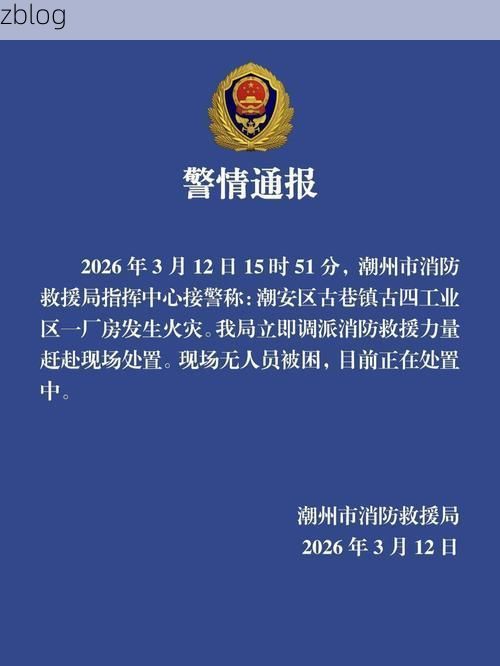 zblog

警情通报

2026 年 3 月 12 日 15 时 51 分，潮州市消防救援局指挥中心接警称：潮安区古巷镇古四工业区一厂房发生火灾。我局立即调派消防救援力量赶赴现场处置。现场无人员被困，目前正在处置中。

潮州市消防救援局
2026 年 3 月 12 日